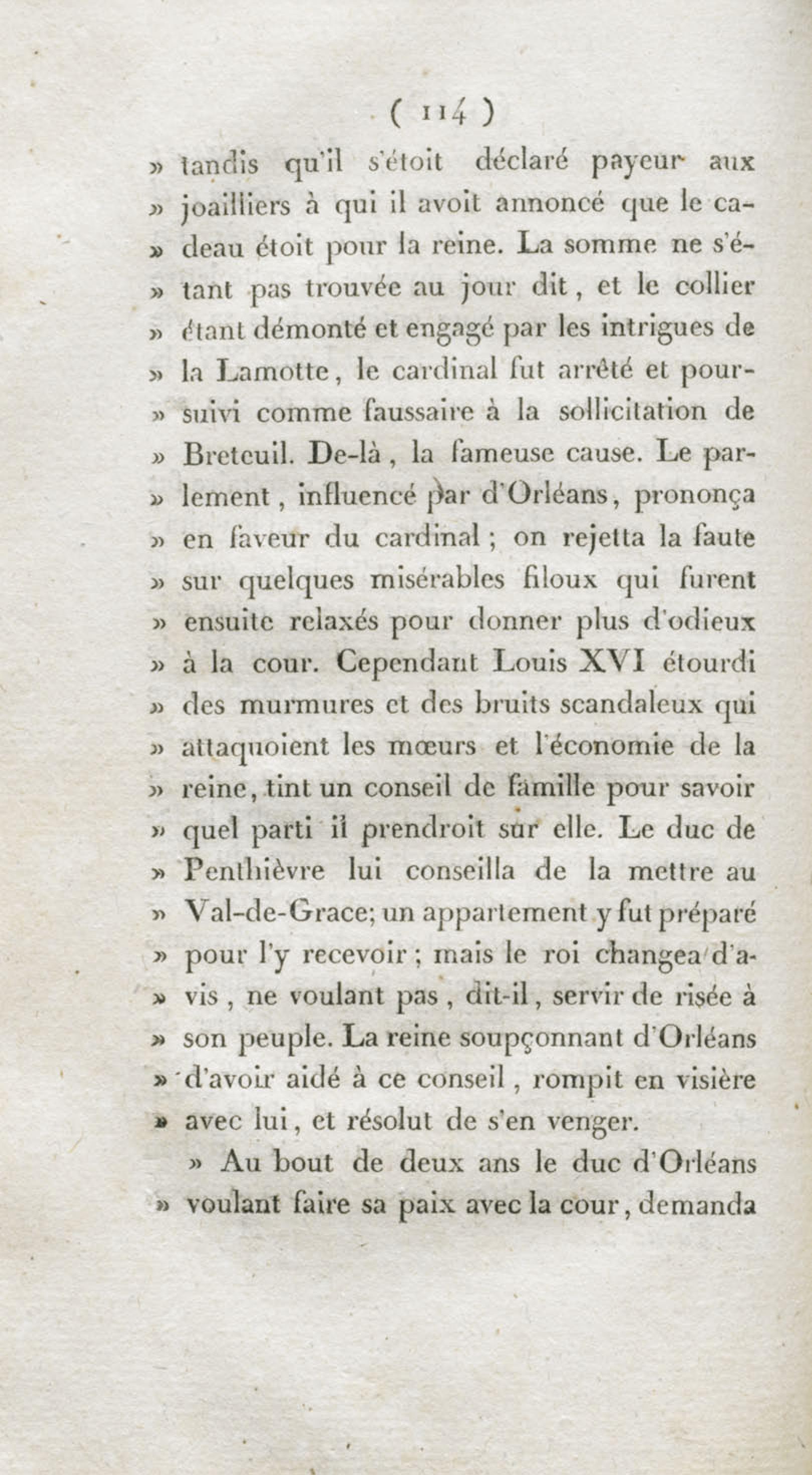 ( 114 )

» tandis qu'il s'étoit déclaré payeur aux » joailliers à qui il avoit annoncé que le cadeau étoit pour la reine. La somme ne s'étant pas trouvée au jour dit, et le collier » étant démonté et engagé par les intrigues de » la Lamotte, le cardinal fut arrêté et poursuivi comme faussaire à la sollicitation de » Breteuil. De-là, la fameuse cause. Le parlement, influencé par d'Orléans, prononça » en faveur du cardinal ; on rejetta la faute » sur quelques misérables filoux qui furent » ensuite relaxés pour donner plus d'odieux » à la cour. Cependant Louis XVI étourdi » des murmures et des bruits scandaleux qui » attaquoient les mœurs et l'économie de la » reine, tint un conseil de famille pour savoir » quel parti il prendroit sur elle. Le duc de » Penthièvre lui conseilla de la mettre au » Val-de-Grace; un appartement y fut préparé » pour l'y recevoir ; mais le roi changea d'avis, ne voulant pas, dit-il, servir de risée à » son peuple. La reine soupçonnant d'Orléans » d'avoir aidé à ce conseil, rompit en visière » avec lui, et résolut de s'en venger.

» Au bout de deux ans le duc d'Orléans » voulant faire sa paix avec la cour, demanda